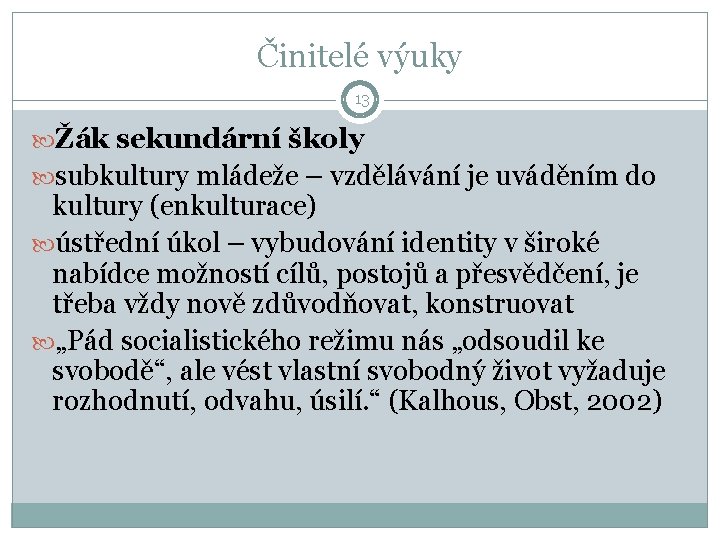 Činitelé výuky

13

Žák sekundární školy

subkultury mládeže – vzdělávání je uváděním do kultury (enkulturace)

ústřední úkol – vybudování identity v široké nabídce možností cílů, postojů a přesvědčení, je třeba vždy nově zdůvodňovat, konstruovat

„Pád socialistického režimu nás „odsoudil ke svobodě“, ale vést vlastní svobodný život vyžaduje rozhodnutí, odvahu, úsilí.“ (Kalhous, Obst, 2002)